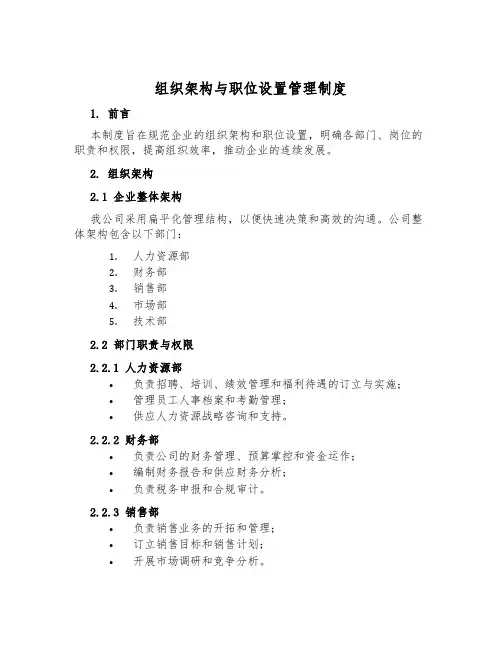 组织架构与职位设置管理制度

1. 前言

本制度旨在规范企业的组织架构和职位设置，明确各部门、岗位的职责和权限，提高组织效率，推动企业的连续发展。

2. 组织架构

2.1 企业整体架构

我公司采用扁平化管理结构，以便快速决策和高效的沟通。公司整体架构包含以下部门：

1. 人力资源部
2. 财务部
3. 销售部
4. 市场部
5. 技术部

2.2 部门职责与权限

2.2.1 人力资源部

• 负责招聘、培训、绩效管理和福利待遇的订立与实施；
• 管理员工人事档案和考勤管理；
• 供应人力资源战略咨询和支持。

2.2.2 财务部

• 负责公司的财务管理、预算掌控和资金运作；
• 编制财务报告和供应财务分析；
• 负责税务申报和合规审计。

2.2.3 销售部

• 负责销售业务的开拓和管理；
• 订立销售目标和销售计划；
• 开展市场调研和竞争分析。